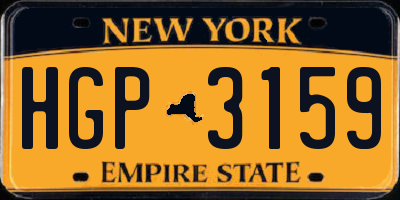 NEW YORK

HGP 3159

EMPIRE STATE